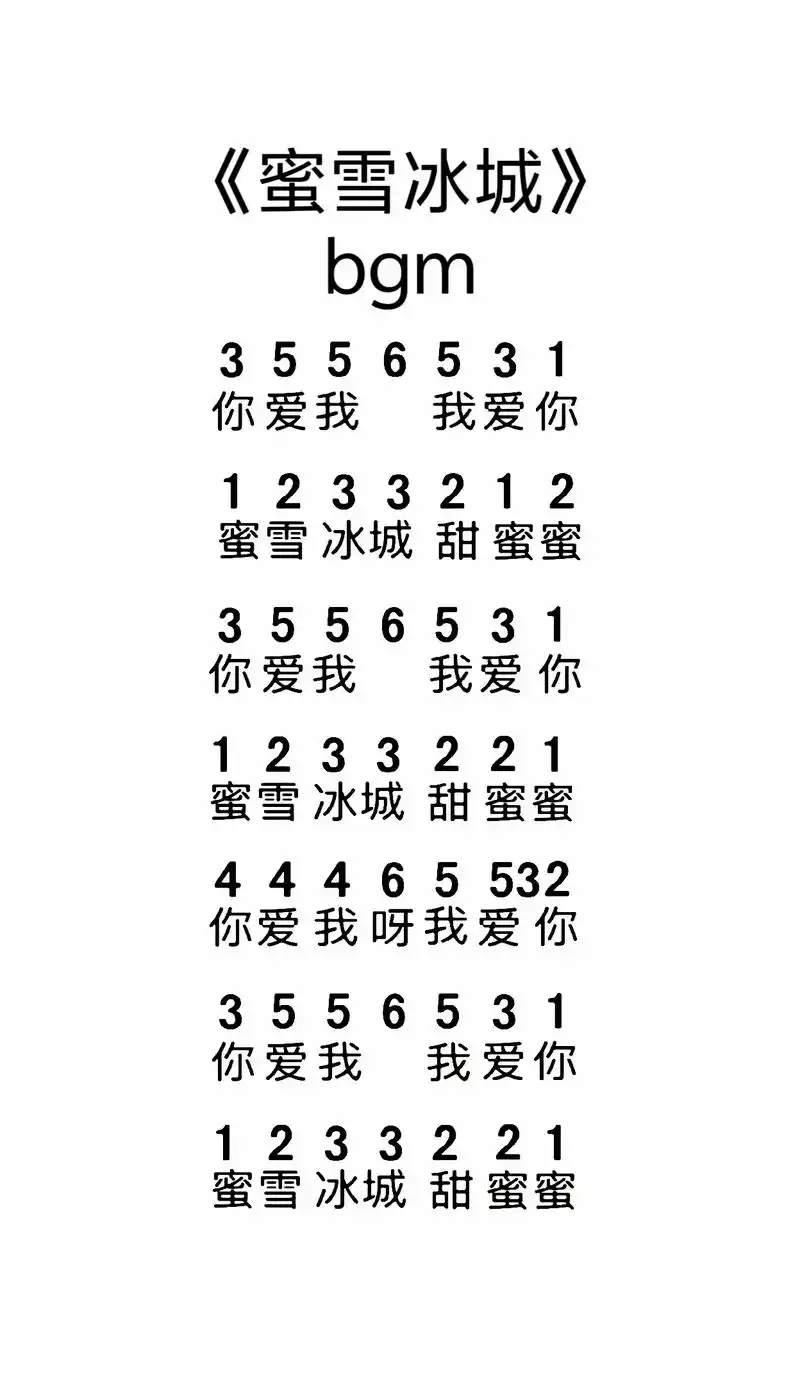 《蜜雪冰城》
bgm

3 5 5 6 5 3 1
你爱我 我爱你

1 2 3 3 2 1 2
蜜雪冰城 甜蜜蜜

3 5 5 6 5 3 1
你爱我 我爱你

1 2 3 3 2 2 1
蜜雪冰城 甜蜜蜜

4 4 4 6 5 532
你爱我呀我爱你

3 5 5 6 5 3 1
你爱我 我爱你

1 2 3 3 2 2 1
蜜雪冰城 甜蜜蜜